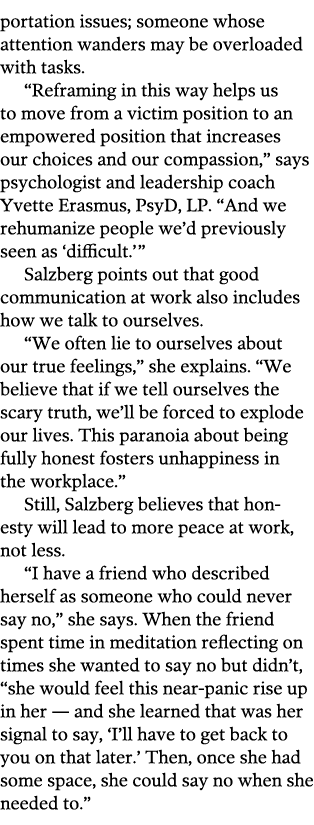 portation issues; someone whose attention wanders may be overloaded with tasks.

“Reframing in this way helps us to move from a victim position to an empowered position that increases our choices and our compassion,” says psychologist and leadership coach Yvette Erasmus, PsyD, LP. “And we rehumanize people we’d previously seen as ‘difficult.’”

Salzberg points out that good communication at work also includes how we talk to ourselves.

“We often lie to ourselves about our true feelings,” she explains. “We believe that if we tell ourselves the scary truth, we’ll be forced to explode our lives. This paranoia about being fully honest fosters unhappiness in the workplace.”

Still, Salzberg believes that honesty will lead to more peace at work, not less.

“I have a friend who described herself as someone who could never say no,” she says. When the friend spent time in meditation reflecting on times she wanted to say no but didn’t, “she would feel this near-panic rise up in her — and she learned that was her signal to say, ‘I’ll have to get back to you on that later.’ Then, once she had some space, she could say no when she needed to.”